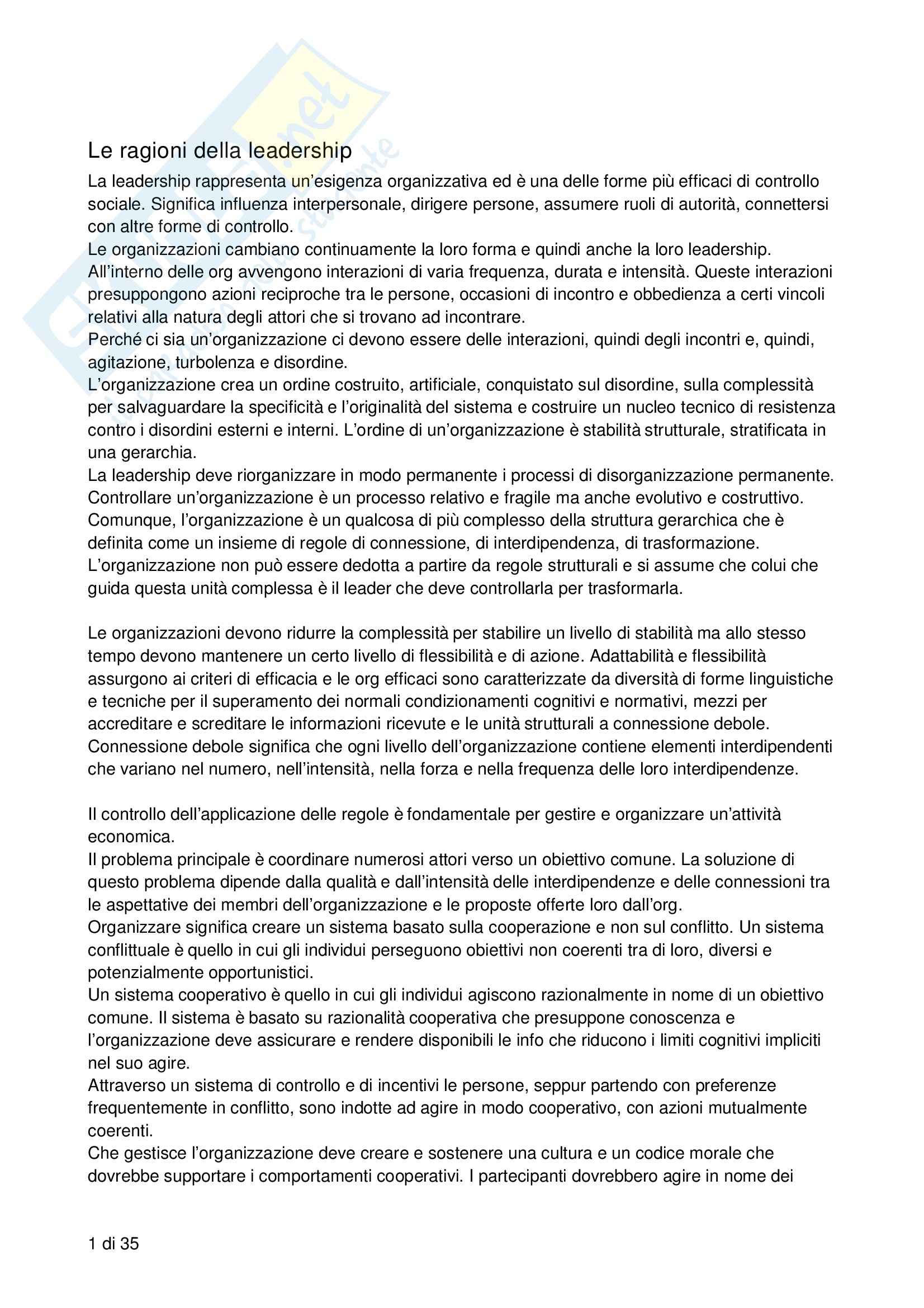 Le ragioni della leadership

La leadership rappresenta un'esigenza organizzativa ed è una delle forme più efficaci di controllo sociale. Significa influenza interpersonale, dirigere persone, assumere ruoli di autorità, connettersi con altre forme di controllo.
Le organizzazioni cambiano continuamente la loro forma e quindi anche la loro leadership.
All'interno delle org avvengono interazioni di varia frequenza, durata e intensità. Queste interazioni presuppongono azioni reciproche tra le persone, occasioni di incontro e obbedienza a certi vincoli relativi alla natura degli attori che si trovano ad incontrare.
Perché ci sia un'organizzazione ci devono essere delle interazioni, quindi degli incontri e, quindi, agitazione, turbolenza e disordine.
L'organizzazione crea un ordine costruito, artificiale, conquistato sul disordine, sulla complessità per salvaguardare la specificità e l'originalità del sistema e costruire un nucleo tecnico di resistenza contro i disordini esterni e interni. L'ordine di un'organizzazione è stabilità strutturale, stratificata in una gerarchia.
La leadership deve riorganizzare in modo permanente i processi di disorganizzazione permanente.
Controllare un'organizzazione è un processo relativo e fragile ma anche evolutivo e costruttivo.
Comunque, l'organizzazione è un qualcosa di più complesso della struttura gerarchica che è definita come un insieme di regole di connessione, di interdipendenza, di trasformazione.
L'organizzazione non può essere dedotta a partire da regole strutturali e si assume che colui che guida questa unità complessa è il leader che deve controllarla per trasformarla.

Le organizzazioni devono ridurre la complessità per stabilire un livello di stabilità ma allo stesso tempo devono mantenere un certo livello di flessibilità e di azione. Adattabilità e flessibilità assurgono ai criteri di efficacia e le org efficaci sono caratterizzate da diversità di forme linguistiche e tecniche per il superamento dei normali condizionamenti cognitivi e normativi, mezzi per accreditare e screditare le informazioni ricevute e le unità strutturali a connessione debole.
Connessione debole significa che ogni livello dell'organizzazione contiene elementi interdipendenti che variano nel numero, nell'intensità, nella forza e nella frequenza delle loro interdipendenze.

Il controllo dell'applicazione delle regole è fondamentale per gestire e organizzare un'attività economica.
Il problema principale è coordinare numerosi attori verso un obiettivo comune. La soluzione di questo problema dipende dalla qualità e dall'intensità delle interdipendenze e delle connessioni tra le aspettative dei membri dell'organizzazione e le proposte offerte loro dall'org.
Organizzare significa creare un sistema basato sulla cooperazione e non sul conflitto. Un sistema conflittuale è quello in cui gli individui perseguono obiettivi non coerenti tra di loro, diversi e potenzialmente opportunistici.
Un sistema cooperativo è quello in cui gli individui agiscono razionalmente in nome di un obiettivo comune. Il sistema è basato su razionalità cooperativa che presuppone conoscenza e l'organizzazione deve assicurare e rendere disponibili le info che riducono i limiti cognitivi impliciti nel suo agire.
Attraverso un sistema di controllo e di incentivi le persone, seppur partendo con preferenze frequentemente in conflitto, sono indotte ad agire in modo cooperativo, con azioni mutualmente coerenti.
Che gestisce l'organizzazione deve creare e sostenere una cultura e un codice morale che dovrebbe supportare i comportamenti cooperativi. I partecipanti dovrebbero agire in nome dei

1 di 35